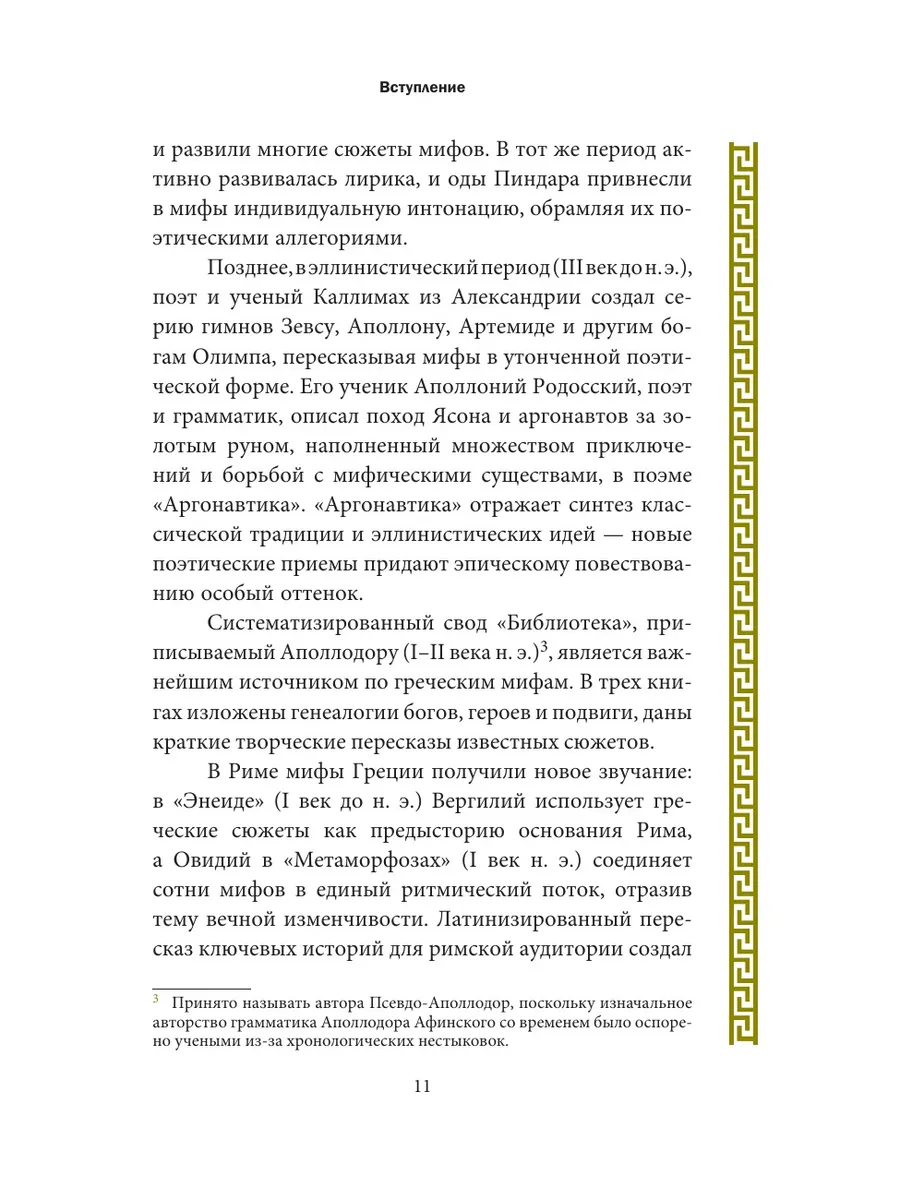 Вступление

и развили многие сюжеты мифов. В тот же период активно развивалась лирика, и оды Пиндара привнесли в мифы индивидуальную интонацию, обрамляя их поэтическими аллегориями.

Позднее, в эллинистический период (III век до н. э.), поэт и ученый Каллимах из Александрии создал серию гимнов Зевсу, Аполлону, Артемиде и другим богам Олимпа, пересказывая мифы в утонченной поэтической форме. Его ученик Аполлоний Родосский, поэт и грамматик, описал поход Ясона и аргонавтов за золотым руном, наполненный множеством приключений и борьбой с мифическими существами, в поэме «Аргонавтика». «Аргонавтика» отражает синтез классической традиции и эллинистических идей — новые поэтические приемы придают эпическому повествованию особый оттенок.

Систематизированный свод «Библиотека», приписываемый Аполлодору (I–II века н. э.)$^3$, является важнейшим источником по греческим мифам. В трех книгах изложены генеалогии богов, героев и подвиги, даны краткие творческие пересказы известных сюжетов.

В Риме мифы Греции получили новое звучание: в «Энеиде» (I век до н. э.) Вергилий использует греческие сюжеты как предысторию основания Рима, а Овидий в «Метаморфозах» (I век н. э.) соединяет сотни мифов в единый ритмический поток, отразив тему вечной изменчивости. Латинизированный пересказ ключевых историй для римской аудитории создал

$^3$ Принято называть автора Псевдо-Аполлодор, поскольку изначальное авторство грамматика Аполлодора Афинского со временем было оспорено учеными из-за хронологических нестыковок.

11